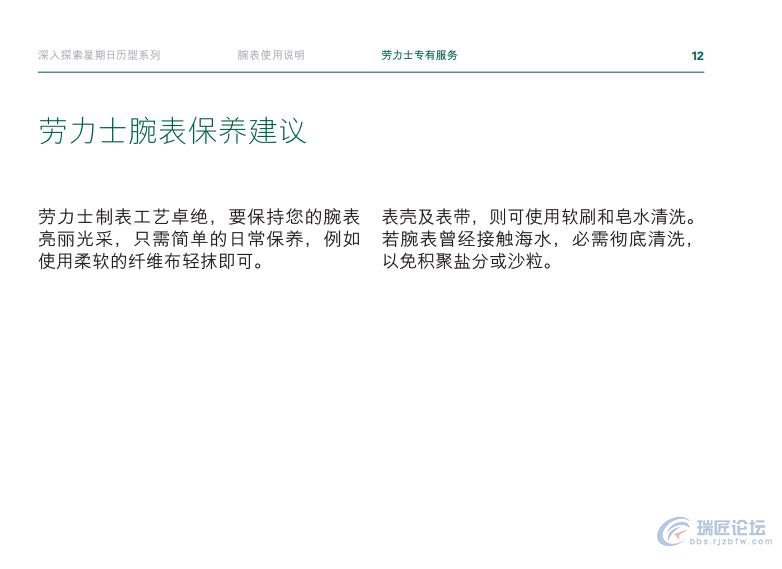 深入探索星期日历型系列　　腕表使用说明　　劳力士专有服务　　12

劳力士腕表保养建议

劳力士制表工艺卓绝，要保持您的腕表亮丽光采，只需简单的日常保养，例如使用柔软的纤维布轻抹即可。

表壳及表带，则可使用软刷和皂水清洗。若腕表曾经接触海水，必需彻底清洗，以免积聚盐分或沙粒。

瑞匠论坛
bbs.rjzbfw.com